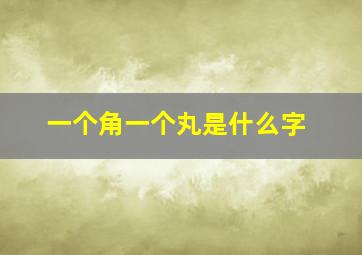 一个角一个丸是什么字